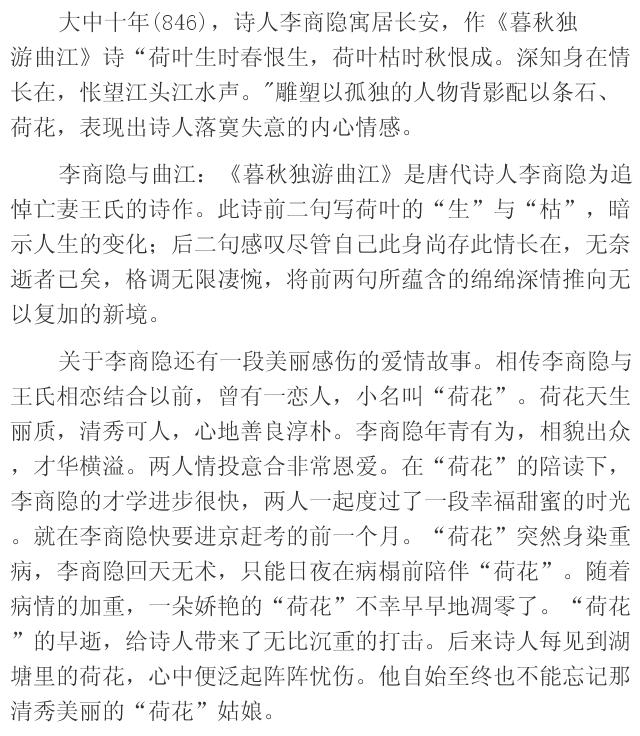 大中十年(846)，诗人李商隐寓居长安，作《暮秋独游曲江》诗“荷叶生时春恨生，荷叶枯时秋恨成。深知身在情长在，怅望江头江水声。"雕塑以孤独的人物背影配以条石、荷花，表现出诗人落寞失意的内心情感。

李商隐与曲江：《暮秋独游曲江》是唐代诗人李商隐为追悼亡妻王氏的诗作。此诗前二句写荷叶的“生”与“枯”，暗示人生的变化；后二句感叹尽管自己此身尚存此情长在，无奈逝者已矣，格调无限凄惋，将前两句所蕴含的绵绵深情推向无以复加的新境。

关于李商隐还有一段美丽感伤的爱情故事。相传李商隐与王氏相恋结合以前，曾有一恋人，小名叫“荷花”。荷花天生丽质，清秀可人，心地善良淳朴。李商隐年青有为，相貌出众，才华横溢。两人情投意合非常恩爱。在“荷花”的陪读下，李商隐的才学进步很快，两人一起度过了一段幸福甜蜜的时光。就在李商隐快要进京赶考的前一个月。“荷花”突然身染重病，李商隐回天无术，只能日夜在病榻前陪伴“荷花”。随着病情的加重，一朵娇艳的“荷花”不幸早早地凋零了。“荷花”的早逝，给诗人带来了无比沉重的打击。后来诗人每见到湖塘里的荷花，心中便泛起阵阵忧伤。他自始至终也不能忘记那清秀美丽的“荷花”姑娘。